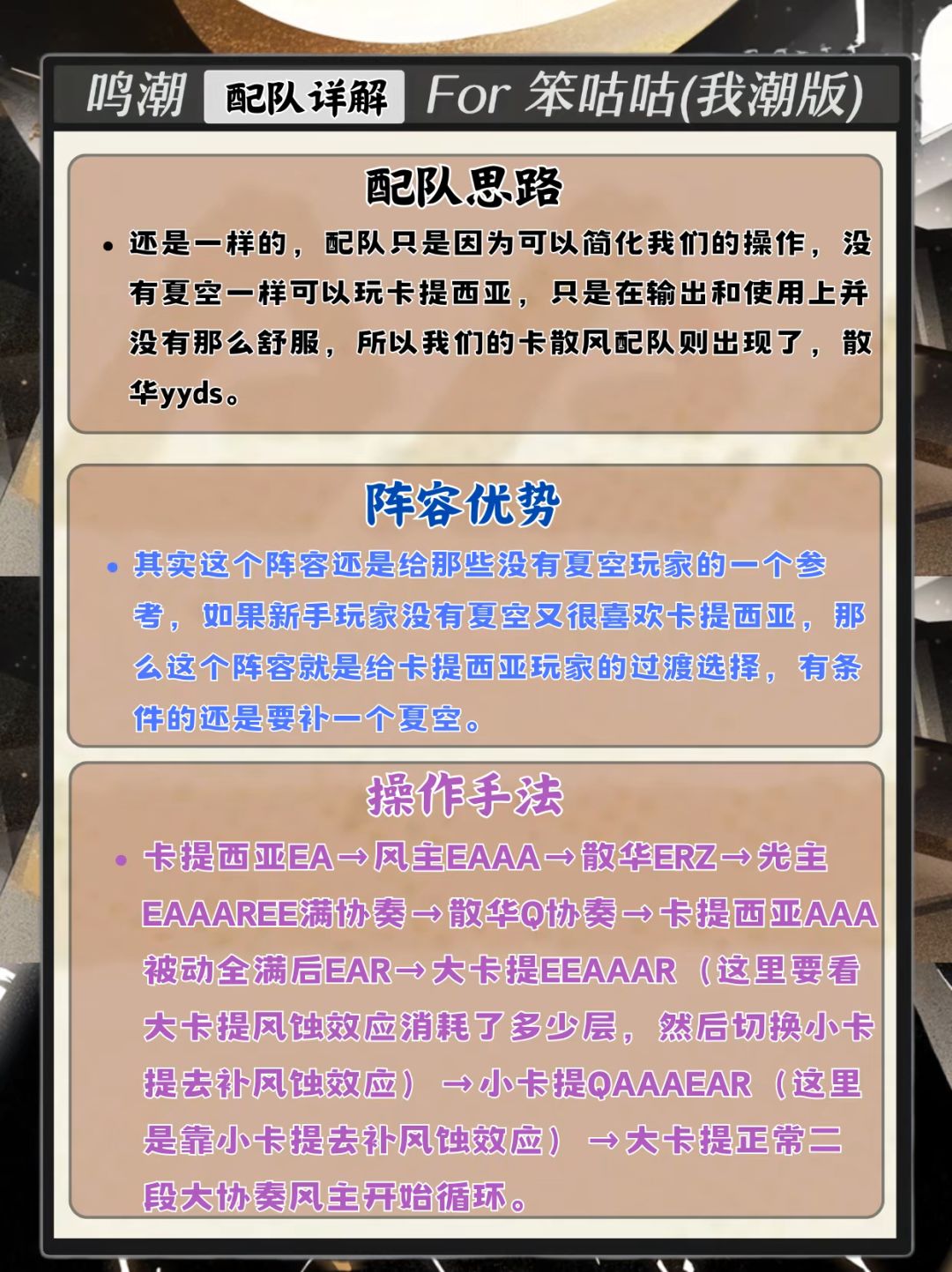 鸣潮 配队详解 For 笨咕咕(我潮版)

配队思路

• 还是一样的，配队只是因为可以简化我们的操作，没有夏空一样可以玩卡提西亚，只是在输出和使用上并没有那么舒服，所以我们的卡散风配队则出现了，散华yyds。

阵容优势

• 其实这个阵容还是给那些没有夏空玩家的一个参考，如果新手玩家没有夏空又很喜欢卡提西亚，那么这个阵容就是给卡提西亚玩家的过渡选择，有条件的还是要补一个夏空。

操作手法

• 卡提西亚EA→风主EAAA→散华ERZ→光主EAAAREE满协奏→散华Q协奏→卡提西亚AAA被动全满后EAR→大卡提EEAAAR（这里要看大卡提风蚀效应消耗了多少层，然后切换小卡提去补风蚀效应）→小卡提QAAAEAR（这里是靠小卡提去补风蚀效应）→大卡提正常二段大协奏风主开始循环。